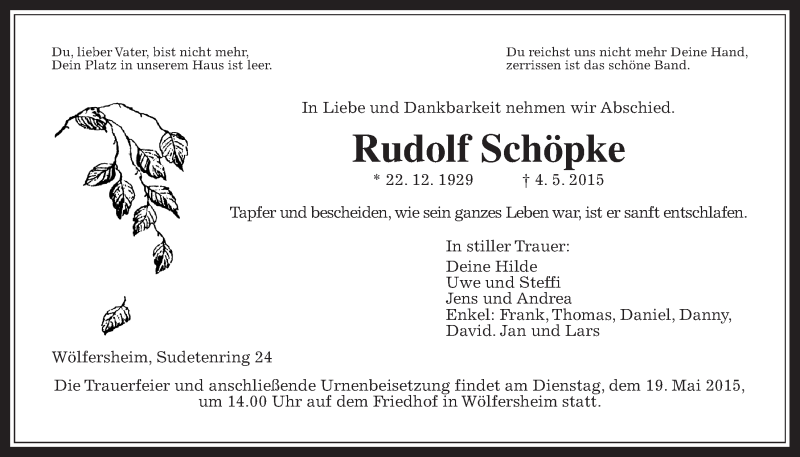 Du, lieber Vater, bist nicht mehr,
Dein Platz in unserem Haus ist leer.

Du reichst uns nicht mehr Deine Hand,
zerrissen ist das schöne Band.

In Liebe und Dankbarkeit nehmen wir Abschied.

Rudolf Schöpke

* 22. 12. 1929 † 4. 5. 2015

Tapfer und bescheiden, wie sein ganzes Leben war, ist er sanft entschlafen.

In stiller Trauer:
Deine Hilde
Uwe und Steffi
Jens und Andrea
Enkel: Frank, Thomas, Daniel, Danny, David. Jan und Lars

Wölfersheim, Sudetenring 24

Die Trauerfeier und anschließende Urnenbeisetzung findet am Dienstag, dem 19. Mai 2015, um 14.00 Uhr auf dem Friedhof in Wölfersheim statt.